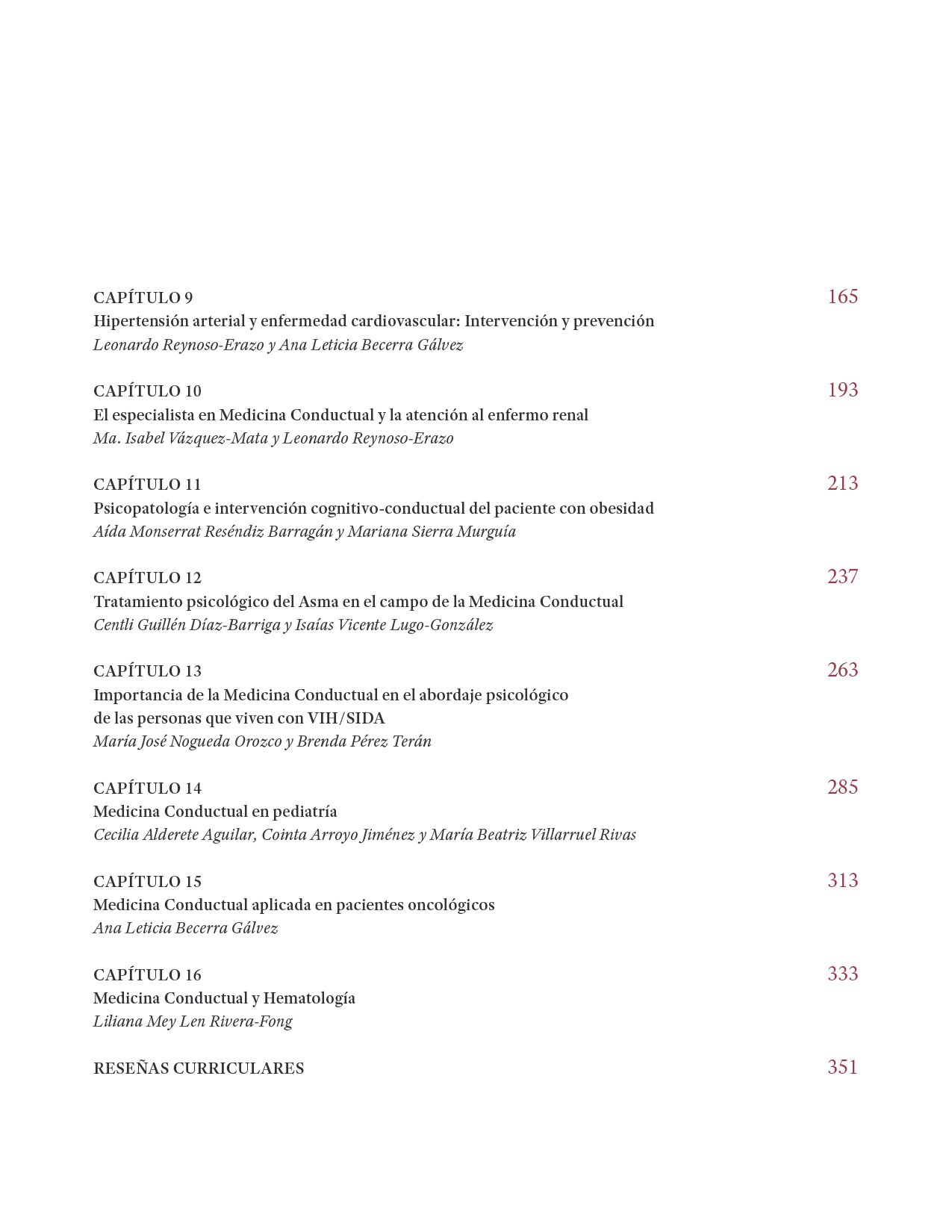 CAPÍTULO 9 165
Hipertensión arterial y enfermedad cardiovascular: Intervención y prevención
Leonardo Reynoso-Erazo y Ana Leticia Becerra Gálvez

CAPÍTULO 10 193
El especialista en Medicina Conductual y la atención al enfermo renal
Ma. Isabel Vázquez-Mata y Leonardo Reynoso-Erazo

CAPÍTULO 11 213
Psicopatología e intervención cognitivo-conductual del paciente con obesidad
Aída Monserrat Reséndiz Barragán y Mariana Sierra Murguía

CAPÍTULO 12 237
Tratamiento psicológico del Asma en el campo de la Medicina Conductual
Centli Guillén Díaz-Barriga y Isaías Vicente Lugo-González

CAPÍTULO 13 263
Importancia de la Medicina Conductual en el abordaje psicológico de las personas que viven con VIH/SIDA
María José Nogueda Orozco y Brenda Pérez Terán

CAPÍTULO 14 285
Medicina Conductual en pediatría
Cecilia Alderete Aguilar, Cointa Arroyo Jiménez y María Beatriz Villarruel Rivas

CAPÍTULO 15 313
Medicina Conductual aplicada en pacientes oncológicos
Ana Leticia Becerra Gálvez

CAPÍTULO 16 333
Medicina Conductual y Hematología
Liliana Mey Len Rivera-Fong

RESEÑAS CURRICULARES 351